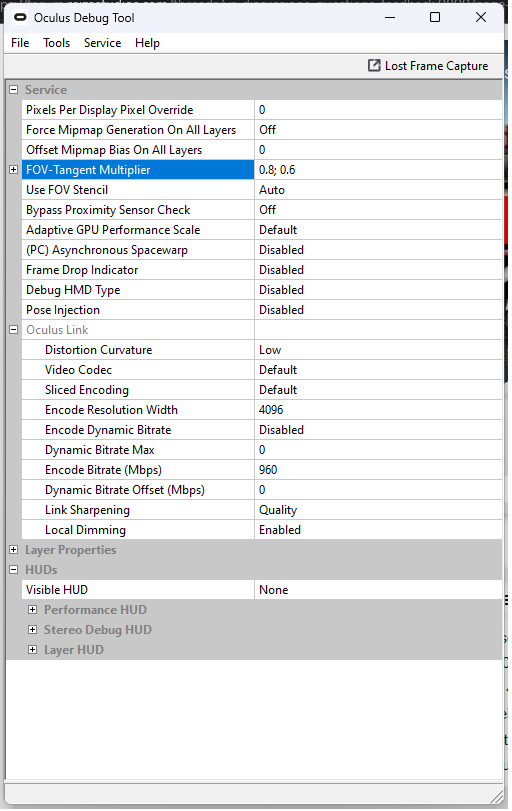 Oculus Debug Tool

File Tools Service Help

Lost Frame Capture

Service

| | |
|---|---|
| Pixels Per Display Pixel Override | 0 |
| Force Mipmap Generation On All Layers | Off |
| Offset Mipmap Bias On All Layers | 0 |
| FOV-Tangent Multiplier | 0.8; 0.6 |
| Use FOV Stencil | Auto |
| Bypass Proximity Sensor Check | Off |
| Adaptive GPU Performance Scale | Default |
| (PC) Asynchronous Spacewarp | Disabled |
| Frame Drop Indicator | Disabled |
| Debug HMD Type | Disabled |
| Pose Injection | Disabled |
| Oculus Link | |
| Distortion Curvature | Low |
| Video Codec | Default |
| Sliced Encoding | Default |
| Encode Resolution Width | 4096 |
| Encode Dynamic Bitrate | Disabled |
| Dynamic Bitrate Max | 0 |
| Encode Bitrate (Mbps) | 960 |
| Dynamic Bitrate Offset (Mbps) | 0 |
| Link Sharpening | Quality |
| Local Dimming | Enabled |

Layer Properties

HUDs

| | |
|---|---|
| Visible HUD | None |

Performance HUD
Stereo Debug HUD
Layer HUD